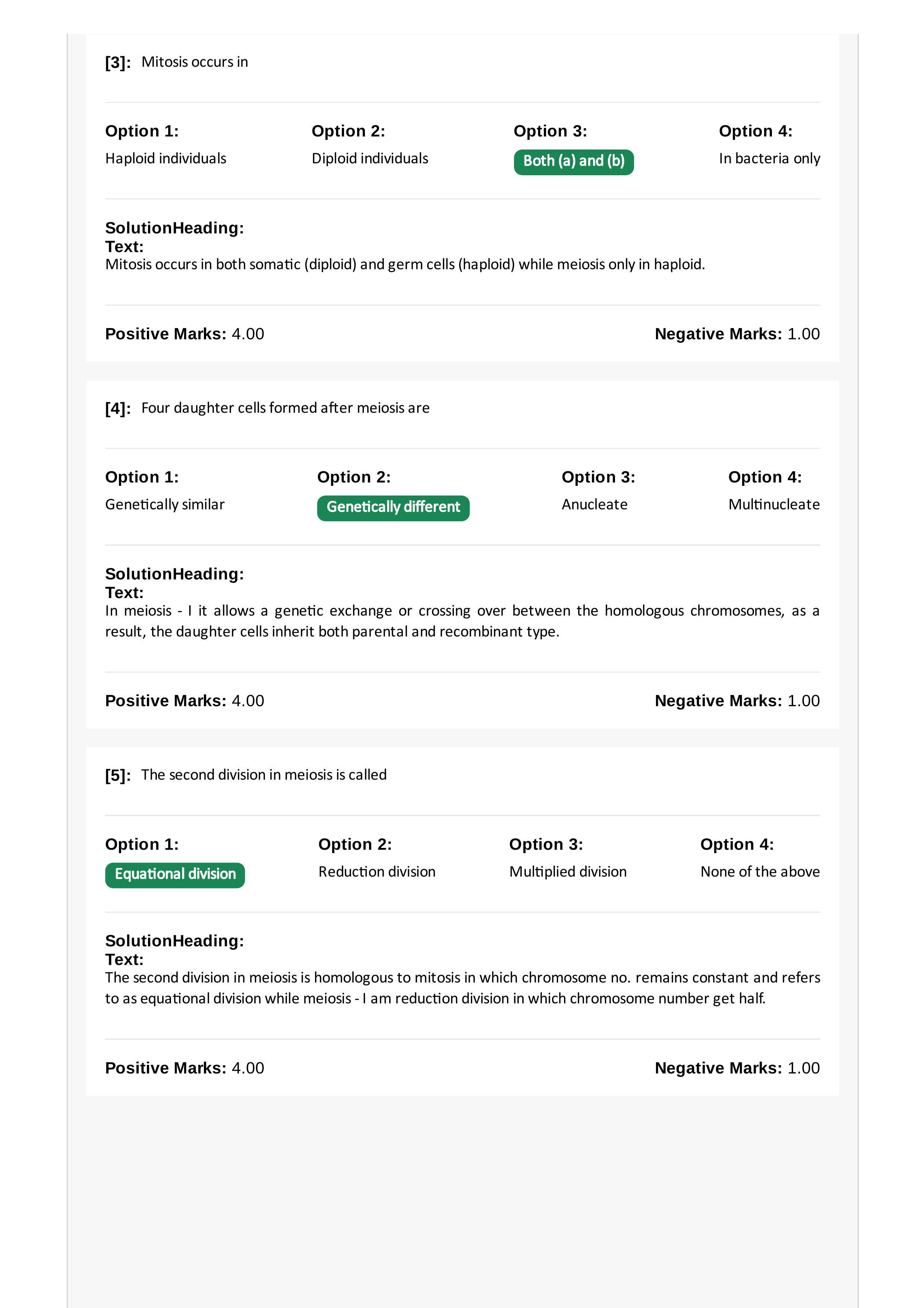 [3]: Mitosis occurs in

Option 1:
Haploid individuals

Option 2:
Diploid individuals

Option 3:
Both (a) and (b)

Option 4:
In bacteria only

SolutionHeading:
Text:
Mitosis occurs in both somatic (diploid) and germ cells (haploid) while meiosis only in haploid.

Positive Marks: 4.00

Negative Marks: 1.00

[4]: Four daughter cells formed after meiosis are

Option 1:
Genetically similar

Option 2:
Genetically different

Option 3:
Anucleate

Option 4:
Multinucleate

SolutionHeading:
Text:
In meiosis - I it allows a genetic exchange or crossing over between the homologous chromosomes, as a result, the daughter cells inherit both parental and recombinant type.

Positive Marks: 4.00

Negative Marks: 1.00

[5]: The second division in meiosis is called

Option 1:
Equational division

Option 2:
Reduction division

Option 3:
Multiplied division

Option 4:
None of the above

SolutionHeading:
Text:
The second division in meiosis is homologous to mitosis in which chromosome no. remains constant and refers to as equational division while meiosis - I am reduction division in which chromosome number get half.

Positive Marks: 4.00

Negative Marks: 1.00